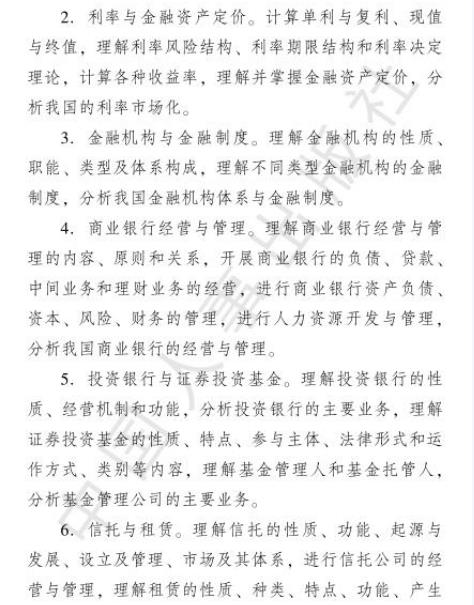 2. 利率与金融资产定价。计算单利与复利、现值与终值，理解利率风险结构、利率期限结构和利率决定理论，计算各种收益率，理解并掌握金融资产定价，分析我国的利率市场化。

3. 金融机构与金融制度。理解金融机构的性质、职能、类型及体系构成，理解不同类型金融机构的金融制度，分析我国金融机构体系与金融制度。

4. 商业银行经营与管理。理解商业银行经营与管理的内容、原则和关系，开展商业银行的负债、贷款、中间业务和理财业务的经营，进行商业银行资产负债、资本、风险、财务的管理，进行人力资源开发与管理，分析我国商业银行的经营与管理。

5. 投资银行与证券投资基金。理解投资银行的性质、经营机制和功能，分析投资银行的主要业务，理解证券投资基金的性质、特点、参与主体、法律形式和运作方式、类别等内容，理解基金管理人和基金托管人，分析基金管理公司的主要业务。

6. 信托与租赁。理解信托的性质、功能、起源与发展、设立及管理、市场及其体系，进行信托公司的经营与管理，理解租赁的性质、种类、特点、功能、产生

中国人事出版社